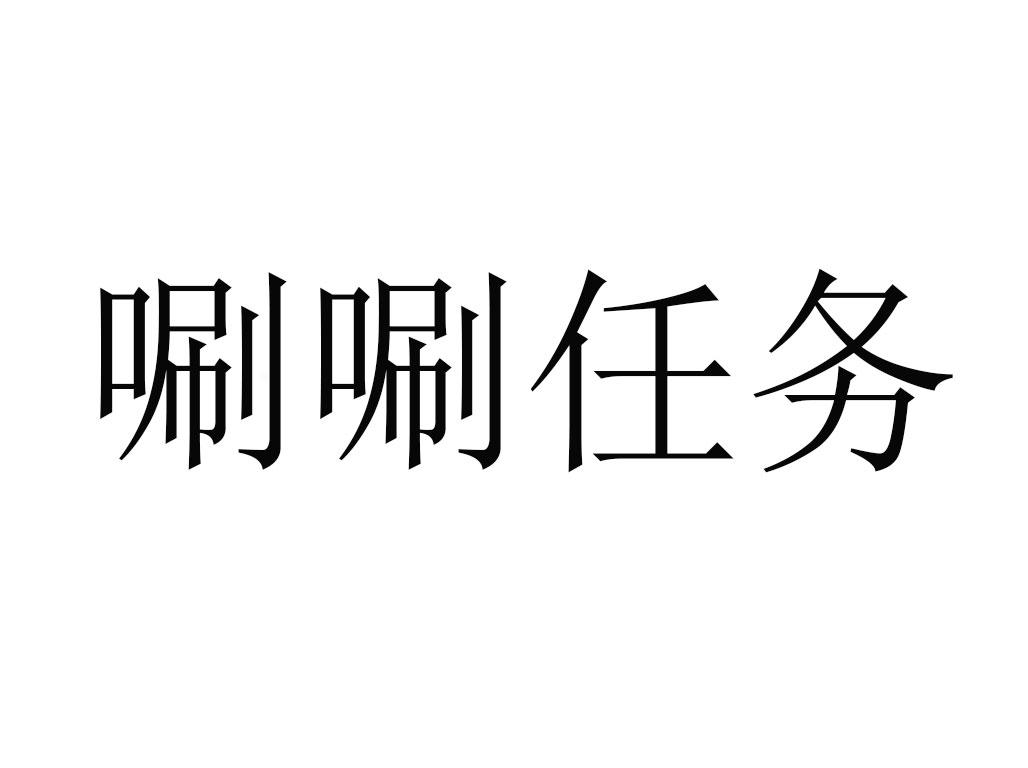 唰唰任务